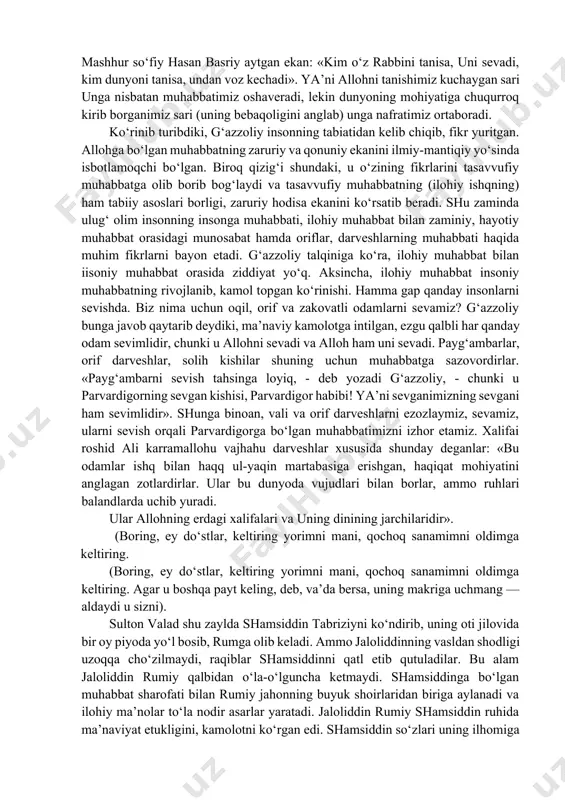 Mashhur so‘fiy Hasan Basriy aytgan ekan: «Kim o‘z Rabbini tanisa, Uni sevadi, kim dunyoni tanisa, undan voz kechadi». YA’ni Allohni tanishimiz kuchaygan sari Unga nisbatan muhabbatimiz oshaveradi, lekin dunyoning mohiyatiga chuqurroq kirib borganimiz sari (uning bebaqoligini anglab) unga nafratimiz ortaboradi.

Ko‘rinib turibdiki, G‘azzoliy insonning tabiatidan kelib chiqib, fikr yuritgan. Allohga bo‘lgan muhabbatning zaruriy va qonuniy ekanini ilmiy-mantiqiy yo‘sinda isbotlamoqchi bo‘lgan. Biroq qizig‘i shundaki, u o‘zining fikrlarini tasavvufiy muhabbatga olib borib bog‘laydi va tasavvufiy muhabbatning (ilohiy ishqning) ham tabiiy asoslari borligi, zaruriy hodisa ekanini ko‘rsatib beradi. SHu zaminda ulug‘ olim insonning insonga muhabbati, ilohiy muhabbat bilan zaminiy, hayotiy muhabbat orasidagi munosabat hamda oriflar, darveshlarning muhabbati haqida muhim fikrlarni bayon etadi. G‘azzoliy talqiniga ko‘ra, ilohiy muhabbat bilan iisoniy muhabbat orasida ziddiyat yo‘q. Aksincha, ilohiy muhabbat insoniy muhabbatning rivojlanib, kamol topgan ko‘rinishi. Hamma gap qanday insonlarni sevishda. Biz nima uchun oqil, orif va zakovatli odamlarni sevamiz? G‘azzoliy bunga javob qaytarib deydiki, ma’naviy kamolotga intilgan, ezgu qalbli har qanday odam sevimlidir, chunki u Allohni sevadi va Alloh ham uni sevadi. Payg‘ambarlar, orif darveshlar, solih kishilar shuning uchun muhabbatga sazovordirlar. «Payg‘ambarni sevish tahsinga loyiq, - deb yozadi G‘azzoliy, - chunki u Parvardigorning sevgan kishisi, Parvardigor habibi! YA’ni sevganimizning sevgani ham sevimlidir». SHunga binoan, vali va orif darveshlarni ezozlaymiz, sevamiz, ularni sevish orqali Parvardigorga bo‘lgan muhabbatimizni izhor etamiz. Xalifai roshid Ali karramallohu vajhahu darveshlar xususida shunday deganlar: «Bu odamlar ishq bilan haqq ul-yaqin martabasiga erishgan, haqiqat mohiyatini anglagan zotlardirlar. Ular bu dunyoda vujudlari bilan borlar, ammo ruhlari balandlarda uchib yuradi.

Ular Allohning erdagi xalifalari va Uning dinining jarchilaridir».

(Boring, ey do‘stlar, keltiring yorimni mani, qochoq sanamimni oldimga keltiring.

(Boring, ey do‘stlar, keltiring yorimni mani, qochoq sanamimni oldimga keltiring. Agar u boshqa payt keling, deb, va’da bersa, uning makriga uchmang — aldaydi u sizni).

Sulton Valad shu zaylda SHamsiddin Tabriziyni ko‘ndirib, uning oti jilovida bir oy piyoda yo‘l bosib, Rumga olib keladi. Ammo Jaloliddinning vasldan shodligi uzoqqa cho‘zilmaydi, raqiblar SHamsiddinni qatl etib qutuladilar. Bu alam Jaloliddin Rumiy qalbidan o‘la-o‘lguncha ketmaydi. SHamsiddinga bo‘lgan muhabbat sharofati bilan Rumiy jahonning buyuk shoirlaridan biriga aylanadi va ilohiy ma’nolar to‘la nodir asarlar yaratadi. Jaloliddin Rumiy SHamsiddin ruhida ma’naviyat etukligini, kamolotni ko‘rgan edi. SHamsiddin so‘zlari uning ilhomiga